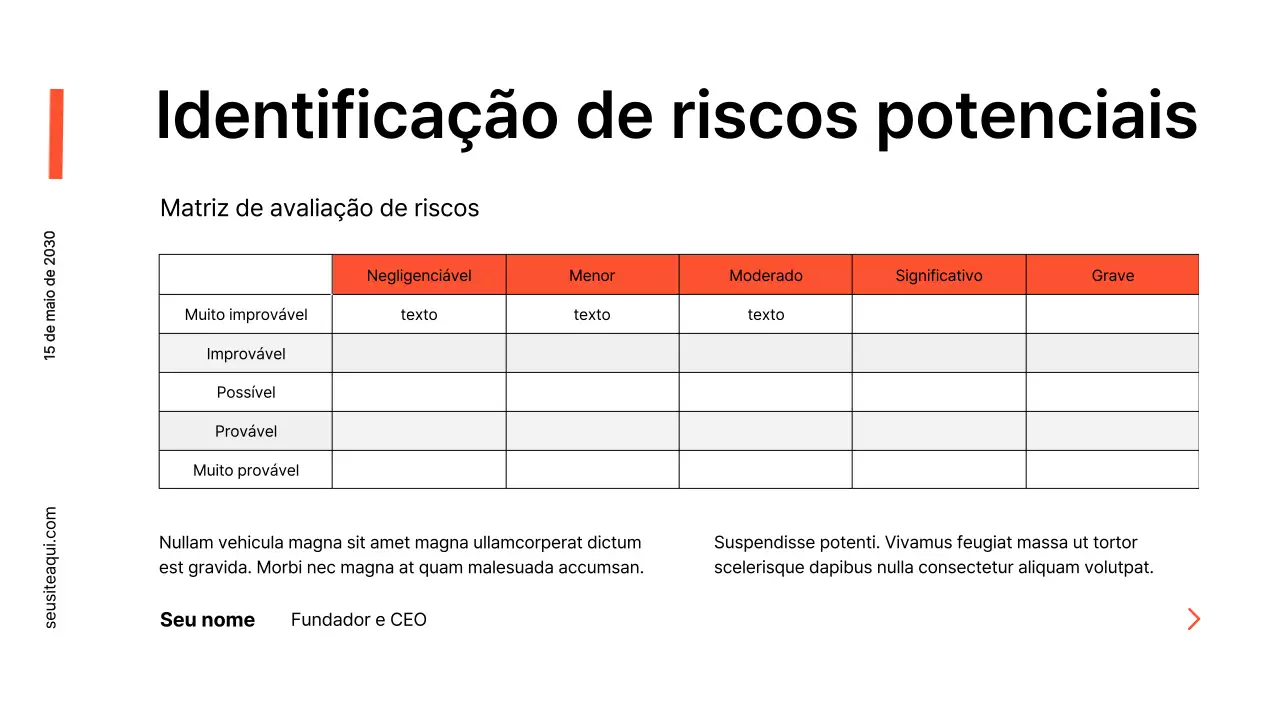 15 de maio de 2030

seusiteaqui.com

Identificação de riscos potenciais

Matriz de avaliação de riscos

|  | Negligenciável | Menor | Moderado | Significativo | Grave |
|---|---|---|---|---|---|
| Muito improvável | texto | texto | texto |  |  |
| Improvável |  |  |  |  |  |
| Possível |  |  |  |  |  |
| Provável |  |  |  |  |  |
| Muito provável |  |  |  |  |  |

Nullam vehicula magna sit amet magna ullamcorperat dictum est gravida. Morbi nec magna at quam malesuada accumsan.

Suspendisse potenti. Vivamus feugiat massa ut tortor scelerisque dapibus nulla consectetur aliquam volutpat.

Seu nome Fundador e CEO